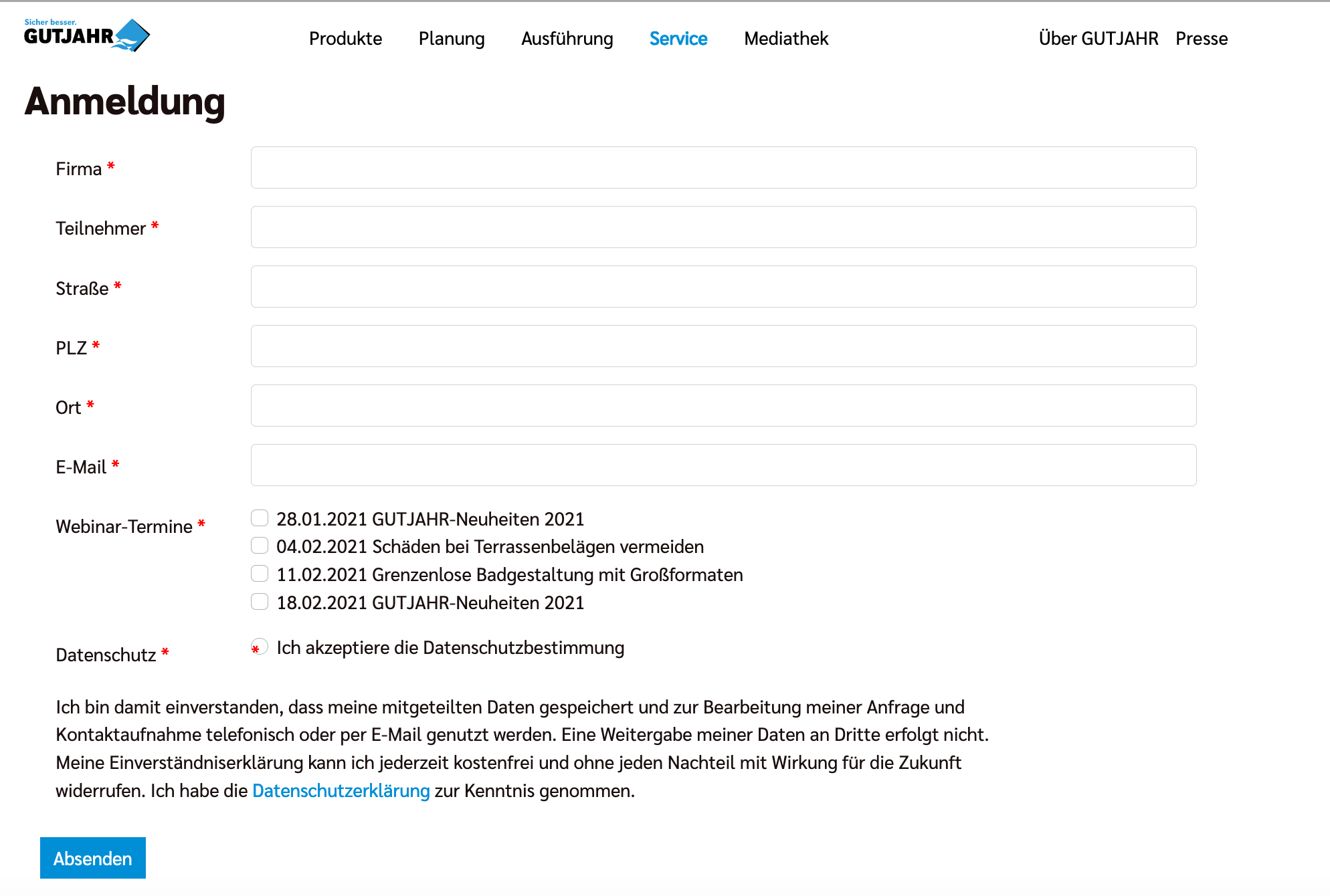 Sicher besser.
GUTJAHR

Produkte Planung Ausführung Service Mediathek

Über GUTJAHR Presse

Anmeldung

Firma *

Teilnehmer *

Straße *

PLZ *

Ort *

E-Mail *

Webinar-Termine *

28.01.2021 GUTJAHR-Neuheiten 2021
04.02.2021 Schäden bei Terrassenbelägen vermeiden
11.02.2021 Grenzenlose Badgestaltung mit Großformaten
18.02.2021 GUTJAHR-Neuheiten 2021

Datenschutz *

* Ich akzeptiere die Datenschutzbestimmung

Ich bin damit einverstanden, dass meine mitgeteilten Daten gespeichert und zur Bearbeitung meiner Anfrage und Kontaktaufnahme telefonisch oder per E-Mail genutzt werden. Eine Weitergabe meiner Daten an Dritte erfolgt nicht. Meine Einverständniserklärung kann ich jederzeit kostenfrei und ohne jeden Nachteil mit Wirkung für die Zukunft widerrufen. Ich habe die Datenschutzerklärung zur Kenntnis genommen.

Absenden